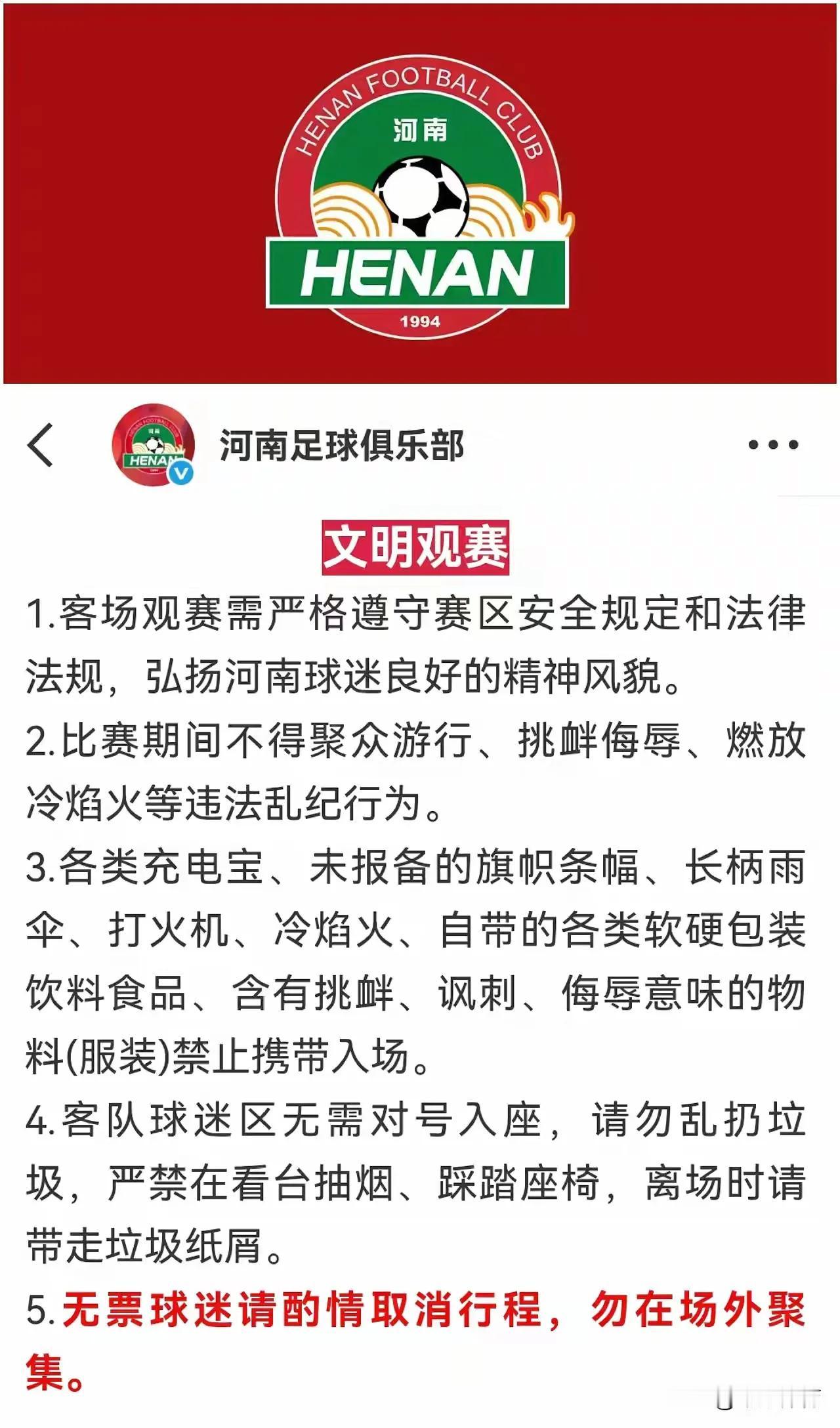 HENAN FOOTBALL CLUB
河南
HENAN
1994

河南足球俱乐部

文明观赛

1.客场观赛需严格遵守赛区安全规定和法律法规，弘扬河南球迷良好的精神风貌。

2.比赛期间不得聚众游行、挑衅侮辱、燃放冷焰火等违法乱纪行为。

3.各类充电宝、未报备的旗帜条幅、长柄雨伞、打火机、冷焰火、自带的各类软硬包装饮料食品、含有挑衅、讽刺、侮辱意味的物料(服装)禁止携带入场。

4.客队球迷区无需对号入座，请勿乱扔垃圾，严禁在看台抽烟、踩踏座椅，离场时请带走垃圾纸屑。

5.无票球迷请酌情取消行程，勿在场外聚集。